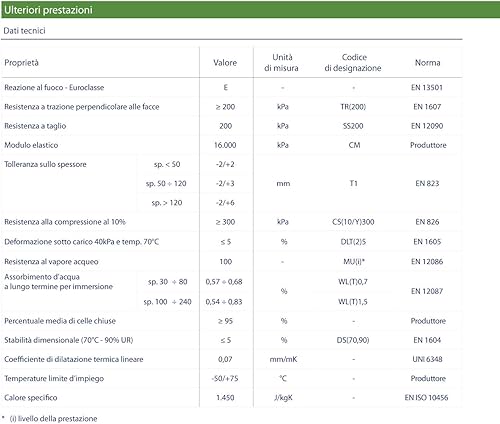 Ulteriori prestazioni

Dati tecnici

| Proprietà | | Valore | Unità di misura | Codice di designazione | Norma |
|---|---|---|---|---|---|
| Reazione al fuoco - Euroclasse | | E | - | - | EN 13501 |
| Resistenza a trazione perpendicolare alle facce | | ≥ 200 | kPa | TR(200) | EN 1607 |
| Resistenza a taglio | | 200 | kPa | SS200 | EN 12090 |
| Modulo elastico | | 16.000 | kPa | CM | Produttore |
| Tolleranza sullo spessore | sp. < 50 | -2/+2 | mm | T1 | EN 823 |
| | sp. 50 ÷ 120 | -2/+3 | | | |
| | sp. > 120 | -2/+6 | | | |
| Resistenza alla compressione al 10% | | ≥ 300 | kPa | CS(10/Y)300 | EN 826 |
| Deformazione sotto carico 40kPa e temp. 70°C | | ≤ 5 | % | DLT(2)5 | EN 1605 |
| Resistenza al vapore acqueo | | 100 | - | MU(i)* | EN 12086 |
| Assorbimento d'acqua a lungo termine per immersione | sp. 30 ÷ 80 | 0,57 ÷ 0,68 | % | WL(T)0,7 | EN 12087 |
| | sp. 100 ÷ 240 | 0,54 ÷ 0,83 | | WL(T)1,5 | |
| Percentuale media di celle chiuse | | ≥ 95 | % | - | Produttore |
| Stabilità dimensionale (70°C - 90% UR) | | ≤ 5 | % | DS(70,90) | EN 1604 |
| Coefficiente di dilatazione termica lineare | | 0,07 | mm/mK | - | UNI 6348 |
| Temperature limite d'impiego | | -50/+75 | °C | - | Produttore |
| Calore specifico | | 1.450 | J/kgK | - | EN ISO 10456 |

* (i) livello della prestazione